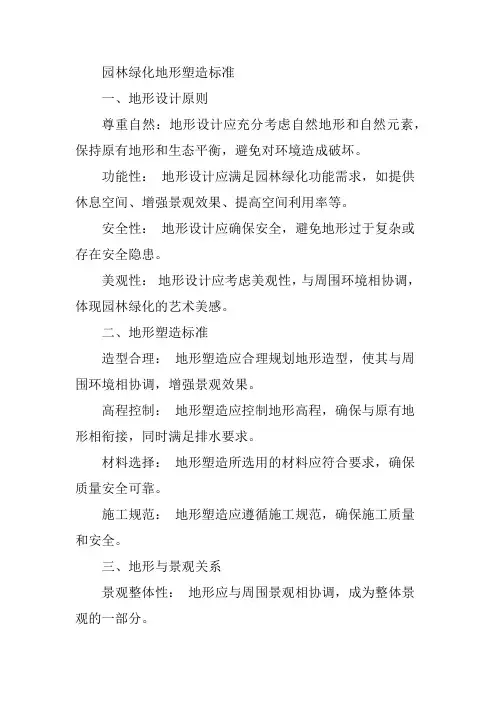 园林绿化地形塑造标准

一、地形设计原则

尊重自然：地形设计应充分考虑自然地形和自然元素，保持原有地形和生态平衡，避免对环境造成破坏。

功能性： 地形设计应满足园林绿化功能需求，如提供休息空间、增强景观效果、提高空间利用率等。

安全性： 地形设计应确保安全，避免地形过于复杂或存在安全隐患。

美观性： 地形设计应考虑美观性，与周围环境相协调，体现园林绿化的艺术美感。

二、地形塑造标准

造型合理： 地形塑造应合理规划地形造型，使其与周围环境相协调，增强景观效果。

高程控制： 地形塑造应控制地形高程，确保与原有地形相衔接，同时满足排水要求。

材料选择： 地形塑造所选用的材料应符合要求，确保质量安全可靠。

施工规范： 地形塑造应遵循施工规范，确保施工质量和安全。

三、地形与景观关系

景观整体性： 地形应与周围景观相协调，成为整体景观的一部分。